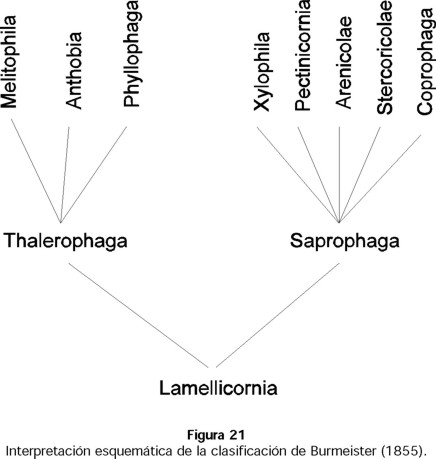 Melitophila
Anthobia
Phyllophaga
Xylophila
Pectinicornia
Arenicolae
Stercoricolae
Coprophaga

Thalerophaga
Saprophaga

Lamellicornia

Figura 21
Interpretación esquemática de la clasificación de Burmeister (1855).